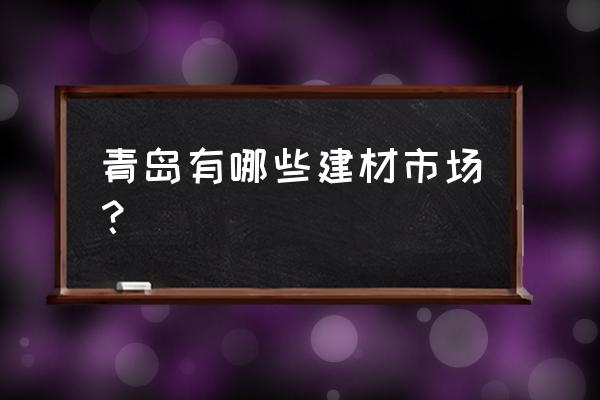 青岛有哪些建材市场？